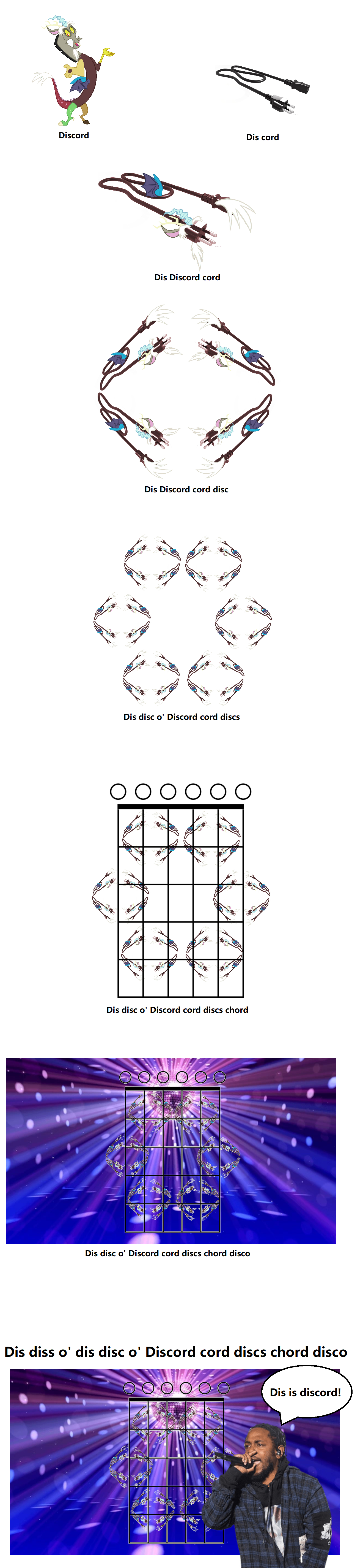 Discord

Dis cord

Dis Discord cord

Dis Discord cord disc

Dis disc o' Discord cord discs

Dis disc o' Discord cord discs chord

Dis disc o' Discord cord discs chord disco

Dis diss o' dis disc o' Discord cord discs chord disco

Dis is discord!